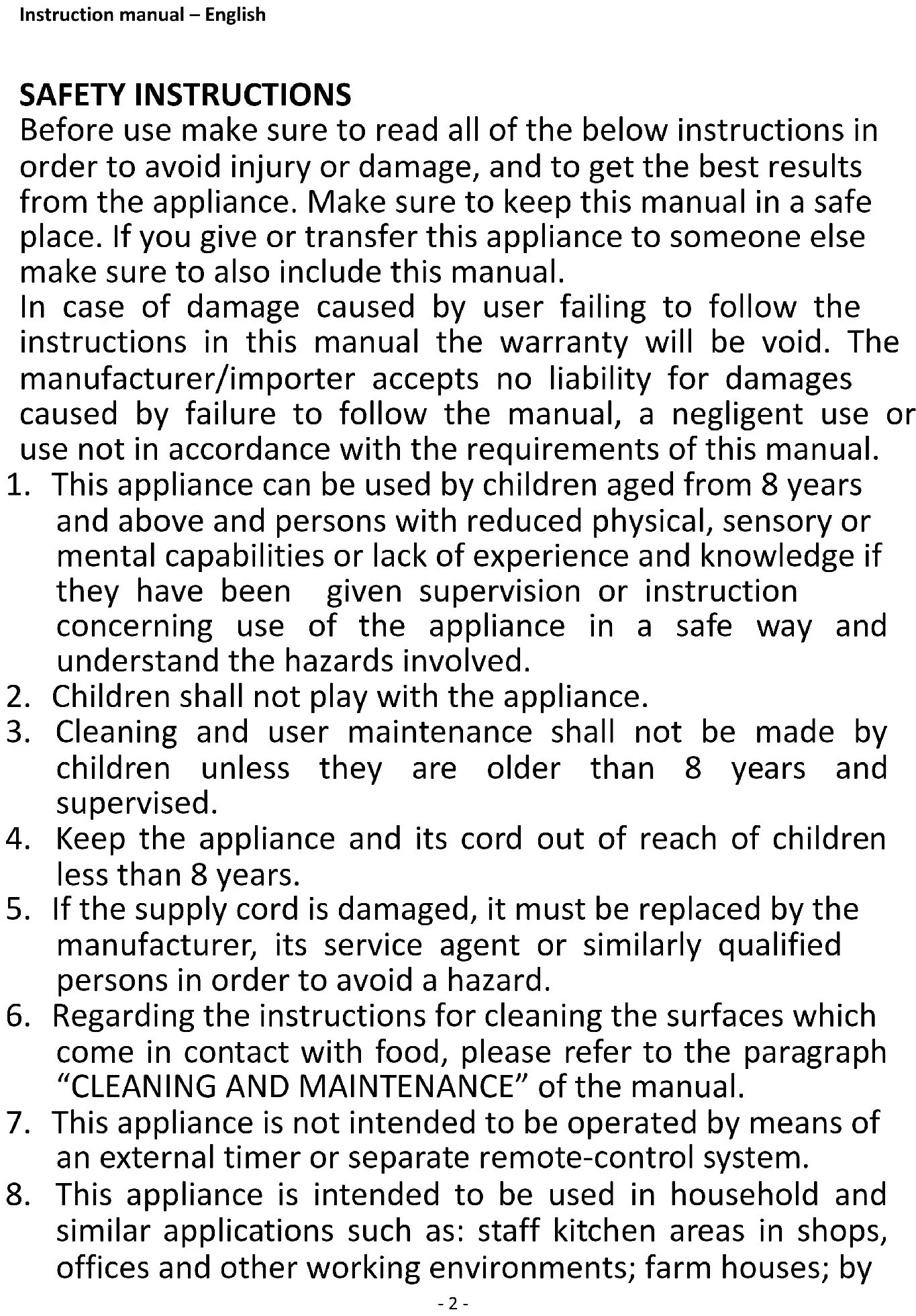 Instruction manual – English

SAFETY INSTRUCTIONS
Before use make sure to read all of the below instructions in order to avoid injury or damage, and to get the best results from the appliance. Make sure to keep this manual in a safe place. If you give or transfer this appliance to someone else make sure to also include this manual.
In case of damage caused by user failing to follow the instructions in this manual the warranty will be void. The manufacturer/importer accepts no liability for damages caused by failure to follow the manual, a negligent use or use not in accordance with the requirements of this manual.
1. This appliance can be used by children aged from 8 years and above and persons with reduced physical, sensory or mental capabilities or lack of experience and knowledge if they have been given supervision or instruction concerning use of the appliance in a safe way and understand the hazards involved.
2. Children shall not play with the appliance.
3. Cleaning and user maintenance shall not be made by children unless they are older than 8 years and supervised.
4. Keep the appliance and its cord out of reach of children less than 8 years.
5. If the supply cord is damaged, it must be replaced by the manufacturer, its service agent or similarly qualified persons in order to avoid a hazard.
6. Regarding the instructions for cleaning the surfaces which come in contact with food, please refer to the paragraph “CLEANING AND MAINTENANCE” of the manual.
7. This appliance is not intended to be operated by means of an external timer or separate remote-control system.
8. This appliance is intended to be used in household and similar applications such as: staff kitchen areas in shops, offices and other working environments; farm houses; by

- 2 -